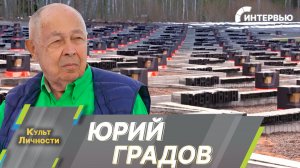 ИНТЕРВЬЮ

Культ Личности

ЮРИЙ ГРАДОВ